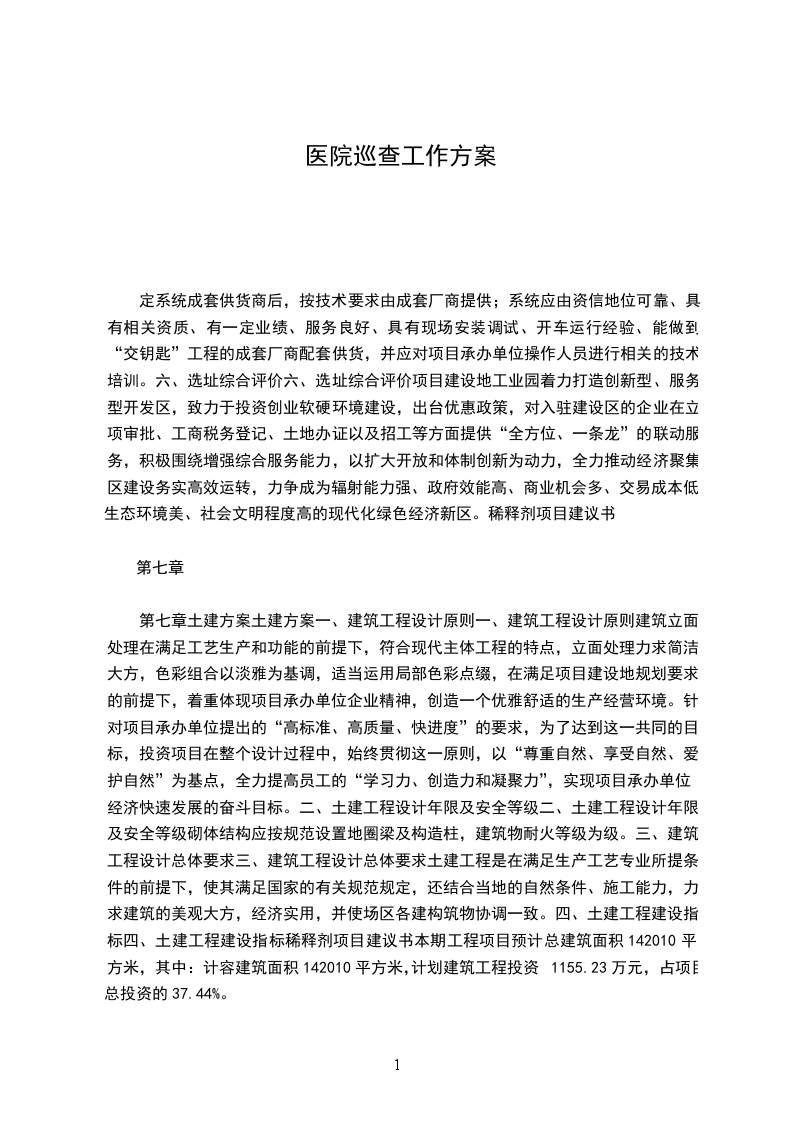 医院巡查工作方案

定系统成套供货商后，按技术要求由成套厂商提供；系统应由资信地位可靠、具有相关资质、有一定业绩、服务良好、具有现场安装调试、开车运行经验、能做到“交钥匙”工程的成套厂商配套供货，并应对项目承办单位操作人员进行相关的技术培训。六、选址综合评价六、选址综合评价项目建设地工业园着力打造创新型、服务型开发区，致力于投资创业软硬环境建设，出台优惠政策，对入驻建设区的企业在立项审批、工商税务登记、土地办证以及招工等方面提供“全方位、一条龙”的联动服务，积极围绕增强综合服务能力，以扩大开放和体制创新为动力，全力推动经济聚集区建设务实高效运转，力争成为辐射能力强、政府效能高、商业机会多、交易成本低生态环境美、社会文明程度高的现代化绿色经济新区。稀释剂项目建议书

第七章

第七章土建方案土建方案一、建筑工程设计原则一、建筑工程设计原则建筑立面处理在满足工艺生产和功能的前提下，符合现代主体工程的特点，立面处理力求简洁大方，色彩组合以淡雅为基调，适当运用局部色彩点缀，在满足项目建设地规划要求的前提下，着重体现项目承办单位企业精神，创造一个优雅舒适的生产经营环境。针对项目承办单位提出的“高标准、高质量、快进度”的要求，为了达到这一共同的目标，投资项目在整个设计过程中，始终贯彻这一原则，以“尊重自然、享受自然、爱护自然”为基点，全力提高员工的“学习力、创造力和凝聚力”，实现项目承办单位经济快速发展的奋斗目标。二、土建工程设计年限及安全等级二、土建工程设计年限及安全等级砌体结构应按规范设置地圈梁及构造柱，建筑物耐火等级为级。三、建筑工程设计总体要求三、建筑工程设计总体要求土建工程是在满足生产工艺专业所提条件的前提下，使其满足国家的有关规范规定，还结合当地的自然条件、施工能力，力求建筑的美观大方，经济实用，并使场区各建构筑物协调一致。四、土建工程建设指标四、土建工程建设指标稀释剂项目建议书本期工程项目预计总建筑面积 142010 平方米，其中：计容建筑面积 142010 平方米，计划建筑工程投资 1155.23 万元，占项目总投资的 37.44%。

1